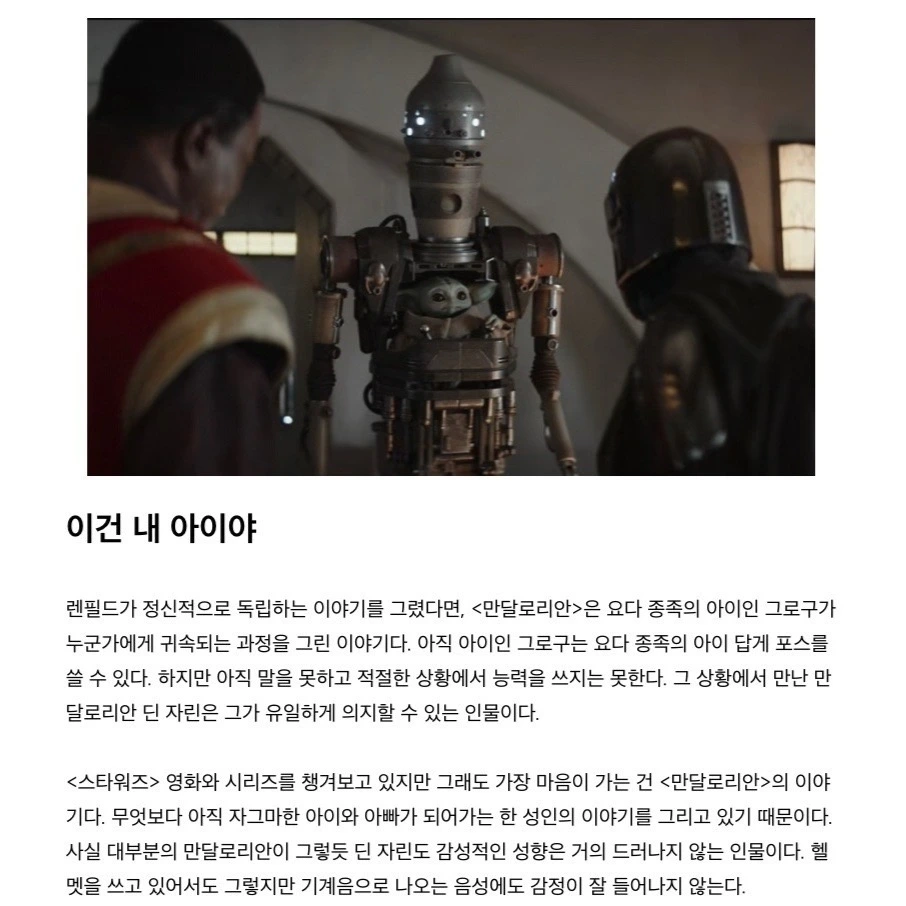 이건 내 아이야

렌필드가 정신적으로 독립하는 이야기를 그렸다면, <만달로리안>은 요다 종족의 아이인 그로구가 누군가에게 귀속되는 과정을 그린 이야기다. 아직 아이인 그로구는 요다 종족의 아이 답게 포스를 쓸 수 있다. 하지만 아직 말을 못하고 적절한 상황에서 능력을 쓰지는 못한다. 그 상황에서 만난 만달로리안 딘 자린은 그가 유일하게 의지할 수 있는 인물이다.

<스타워즈> 영화와 시리즈를 챙겨보고 있지만 그래도 가장 마음이 가는 건 <만달로리안>의 이야기다. 무엇보다 아직 자그마한 아이와 아빠가 되어가는 한 성인의 이야기를 그리고 있기 때문이다. 사실 대부분의 만달로리안이 그렇듯 딘 자린도 감성적인 성향은 거의 드러나지 않는 인물이다. 헬멧을 쓰고 있어서도 그렇지만 기계음으로 나오는 음성에도 감정이 잘 들어나지 않는다.